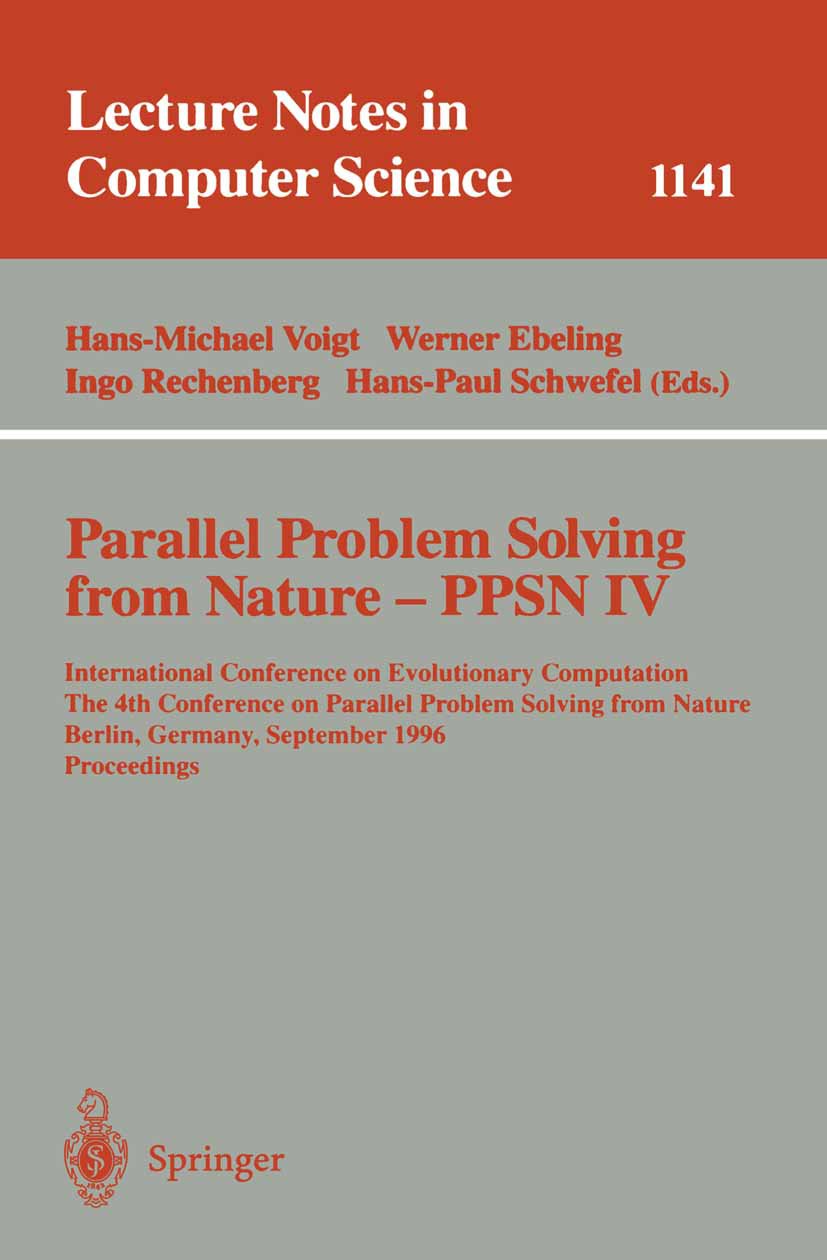 Lecture Notes in Computer Science 1141

Hans-Michael Voigt Werner Ebeling
Ingo Rechenberg Hans-Paul Schwefel (Eds.)

Parallel Problem Solving from Nature – PPSN IV

International Conference on Evolutionary Computation
The 4th Conference on Parallel Problem Solving from Nature
Berlin, Germany, September 1996
Proceedings

Springer